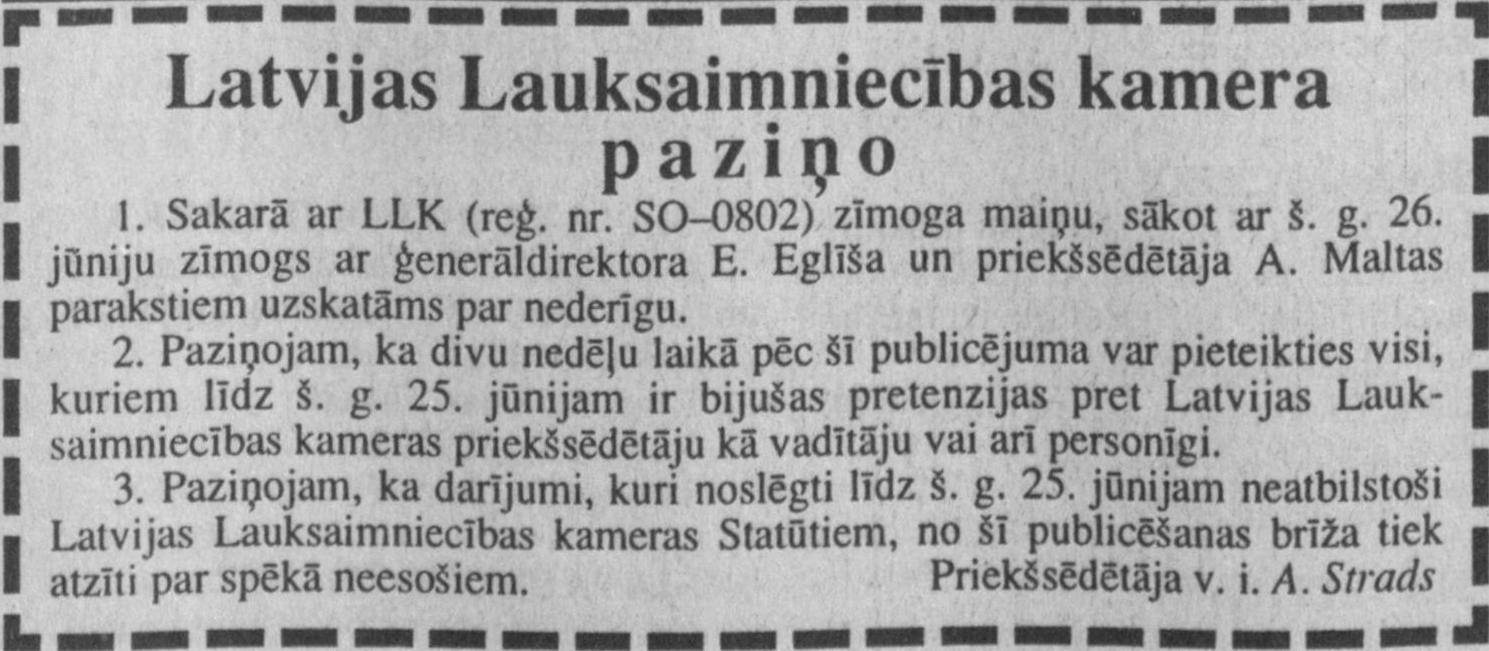 Latvijas Lauksaimniecības kamera paziņo

1. Sakarā ar LLK (reģ. nr. SO–0802) zīmoga maiņu, sākot ar š. g. 26. jūniju zīmogs ar ģenerāldirektora E. Eglīša un priekšsēdētāja A. Maltas parakstiem uzskatāms par nederīgu.

2. Paziņojam, ka divu nedēļu laikā pēc šī publicējuma var pieteikties visi, kuriem līdz š. g. 25. jūnijam ir bijušas pretenzijas pret Latvijas Lauksaimniecības kameras priekšsēdētāju kā vadītāju vai arī personīgi.

3. Paziņojam, ka darījumi, kuri noslēgti līdz š. g. 25. jūnijam neatbilstoši Latvijas Lauksaimniecības kameras Statūtiem, no šī publicēšanas brīža tiek atzīti par spēkā neesošiem.

Priekšsēdētāja v. i. A. Strads